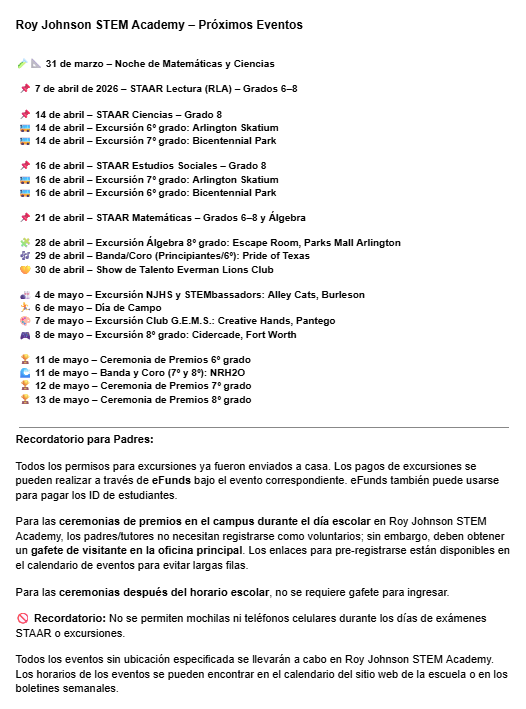 Roy Johnson STEM Academy – Próximos Eventos

31 de marzo – Noche de Matemáticas y Ciencias

7 de abril de 2026 – STAAR Lectura (RLA) – Grados 6–8

14 de abril – STAAR Ciencias – Grado 8
14 de abril – Excursión 6º grado: Arlington Skatium
14 de abril – Excursión 7º grado: Bicentennial Park

16 de abril – STAAR Estudios Sociales – Grado 8
16 de abril – Excursión 7º grado: Arlington Skatium
16 de abril – Excursión 6º grado: Bicentennial Park

21 de abril – STAAR Matemáticas – Grados 6–8 y Álgebra

28 de abril – Excursión Álgebra 8º grado: Escape Room, Parks Mall Arlington
29 de abril – Banda/Coro (Principiantes/6º): Pride of Texas
30 de abril – Show de Talento Everman Lions Club

4 de mayo – Excursión NJHS y STEMbassadors: Alley Cats, Burleson
6 de mayo – Día de Campo
7 de mayo – Excursión Club G.E.M.S.: Creative Hands, Pantego
8 de mayo – Excursión 8º grado: Cidercade, Fort Worth

11 de mayo – Ceremonia de Premios 6º grado
11 de mayo – Banda y Coro (7º y 8º): NRH2O
12 de mayo – Ceremonia de Premios 7º grado
13 de mayo – Ceremonia de Premios 8º grado

Recordatorio para Padres:

Todos los permisos para excursiones ya fueron enviados a casa. Los pagos de excursiones se pueden realizar a través de eFunds bajo el evento correspondiente. eFunds también puede usarse para pagar los ID de estudiantes.

Para las ceremonias de premios en el campus durante el día escolar en Roy Johnson STEM Academy, los padres/tutores no necesitan registrarse como voluntarios; sin embargo, deben obtener un gafete de visitante en la oficina principal. Los enlaces para pre-registrarse están disponibles en el calendario de eventos para evitar largas filas.

Para las ceremonias después del horario escolar, no se requiere gafete para ingresar.

Recordatorio: No se permiten mochilas ni teléfonos celulares durante los días de exámenes STAAR o excursiones.

Todos los eventos sin ubicación especificada se llevarán a cabo en Roy Johnson STEM Academy. Los horarios de los eventos se pueden encontrar en el calendario del sitio web de la escuela o en los boletines semanales.